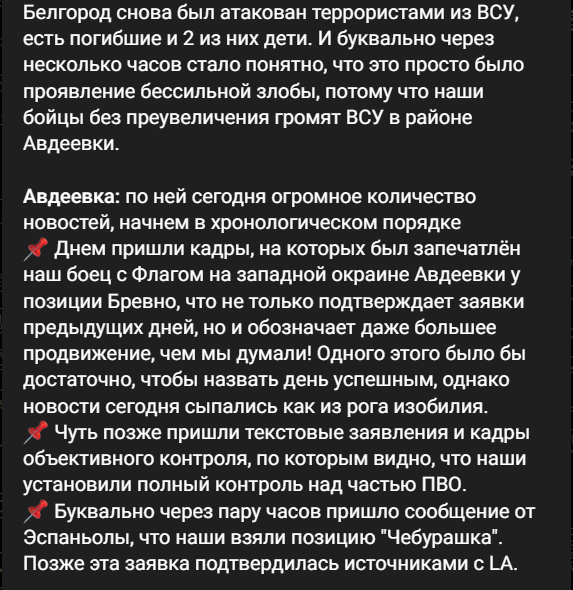 Белгород снова был атакован террористами из ВСУ, есть погибшие и 2 из них дети. И буквально через несколько часов стало понятно, что это просто было проявление бессильной злобы, потому что наши бойцы без преувеличения громят ВСУ в районе Авдеевки.

Авдеевка: по ней сегодня огромное количество новостей, начнем в хронологическом порядке
📌 Днем пришли кадры, на которых был запечатлён наш боец с Флагом на западной окраине Авдеевки у позиции Бревно, что не только подтверждает заявки предыдущих дней, но и обозначает даже большее продвижение, чем мы думали! Одного этого было бы достаточно, чтобы назвать день успешным, однако новости сегодня сыпались как из рога изобилия.
📌 Чуть позже пришли текстовые заявления и кадры объективного контроля, по которым видно, что наши установили полный контроль над частью ПВО.
📌 Буквально через пару часов пришло сообщение от Эспаньолы, что наши взяли позицию "Чебурашка". Позже эта заявка подтвердилась источниками с LA.